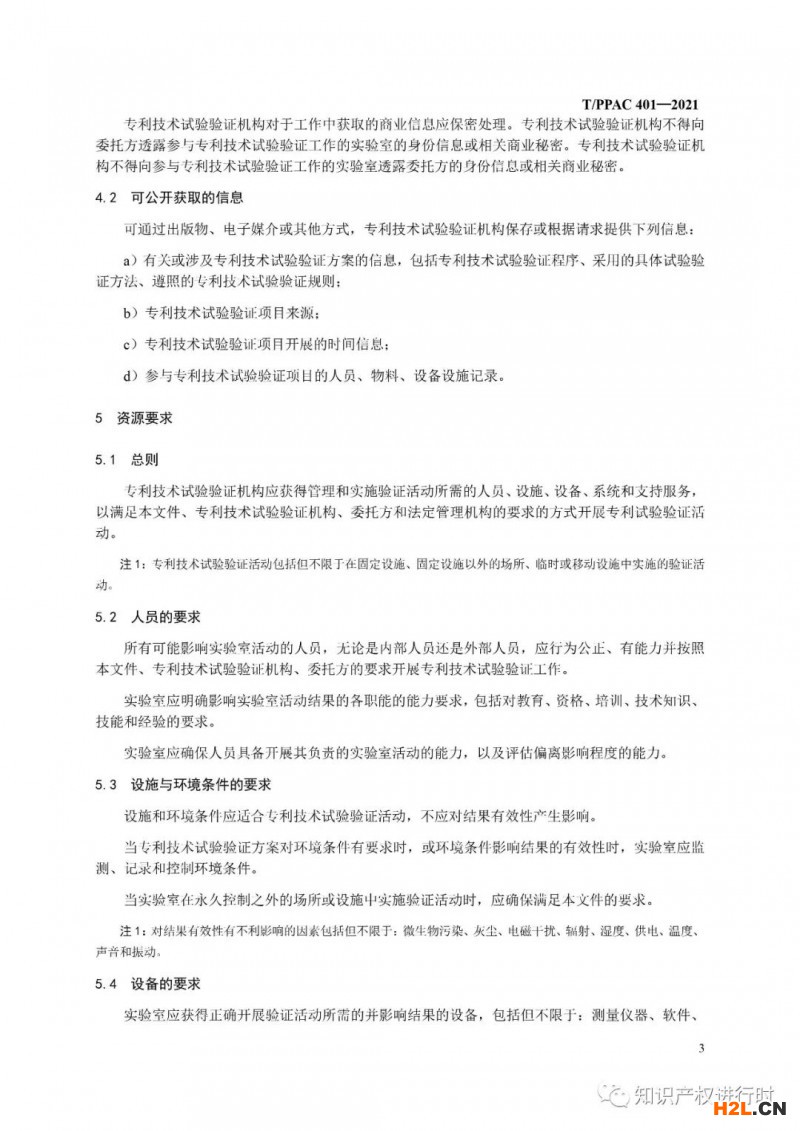 T/PPAC 401—2021

专利技术试验验证机构对于工作中获取的商业信息应保密处理。专利技术试验验证机构不得向委托方透露参与专利技术试验验证工作的实验室的身份信息或相关商业秘密。专利技术试验验证机构不得向参与专利技术试验验证工作的实验室透露委托方的身份信息或相关商业秘密。

4.2 可公开获取的信息

可通过出版物、电子媒介或其他方式，专利技术试验验证机构保存或根据请求提供下列信息：

a）有关或涉及专利技术试验验证方案的信息，包括专利技术试验验证程序、采用的具体试验验证方法、遵照的专利技术试验验证规则；

b）专利技术试验验证项目来源；

c）专利技术试验验证项目开展的时间信息；

d）参与专利技术试验验证项目的人员、物料、设备设施记录。

5 资源要求

5.1 总则

专利技术试验验证机构应获得管理和实施验证活动所需的人员、设施、设备、系统和支持服务，以满足本文件、专利技术试验验证机构、委托方和法定管理机构的要求的方式开展专利试验验证活动。

注1：专利技术试验验证活动包括但不限于在固定设施、固定设施以外的场所、临时或移动设施中实施的验证活动。

5.2 人员的要求

所有可能影响实验室活动的人员，无论是内部人员还是外部人员，应行为公正、有能力并按照本文件、专利技术试验验证机构、委托方的要求开展专利技术试验验证工作。

实验室应明确影响实验室活动结果的各职能的能力要求，包括对教育、资格、培训、技术知识、技能和经验的要求。

实验室应确保人员具备开展其负责的实验室活动的能力，以及评估偏离影响程度的能力。

5.3 设施与环境条件的要求

设施和环境条件应适合专利技术试验验证活动，不应对结果有效性产生影响。

当专利技术试验验证方案对环境条件有要求时，或环境条件影响结果的有效性时，实验室应监测、记录和控制环境条件。

当实验室在永久控制之外的场所或设施中实施验证活动时，应确保满足本文件的要求。

注1：对结果有效性有不利影响的因素包括但不限于：微生物污染、灰尘、电磁干扰、辐射、湿度、供电、温度、声音和振动。

5.4 设备的要求

实验室应获得正确开展验证活动所需的并影响结果的设备，包括但不限于：测量仪器、软件、

3

知识产权进行时

H2L.CN